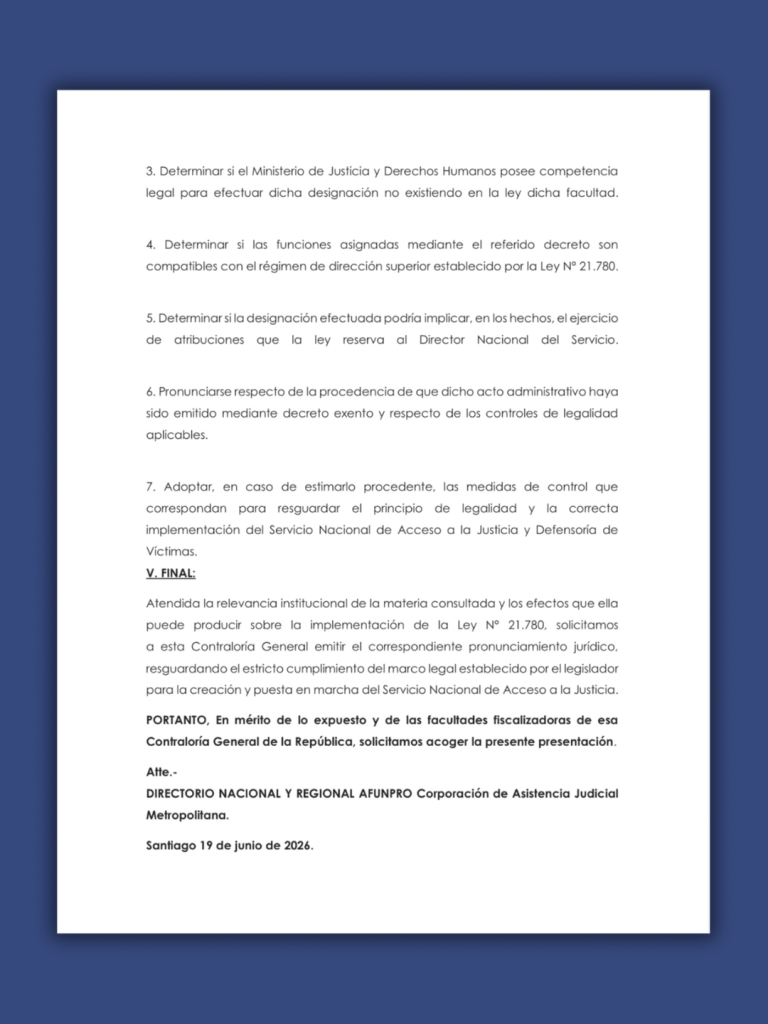 3. Determinar si el Ministerio de Justicia y Derechos Humanos posee competencia legal para efectuar dicha designación no existiendo en la ley dicha facultad.

4. Determinar si las funciones asignadas mediante el referido decreto son compatibles con el régimen de dirección superior establecido por la Ley N° 21.780.

5. Determinar si la designación efectuada podría implicar, en los hechos, el ejercicio de atribuciones que la ley reserva al Director Nacional del Servicio.

6. Pronunciarse respecto de la procedencia de que dicho acto administrativo haya sido emitido mediante decreto exento y respecto de los controles de legalidad aplicables.

7. Adoptar, en caso de estimarlo procedente, las medidas de control que correspondan para resguardar el principio de legalidad y la correcta implementación del Servicio Nacional de Acceso a la Justicia y Defensoría de Víctimas.

V. FINAL:

Atendida la relevancia institucional de la materia consultada y los efectos que ella puede producir sobre la implementación de la Ley N° 21.780, solicitamos a esta Contraloría General emitir el correspondiente pronunciamiento jurídico, resguardando el estricto cumplimiento del marco legal establecido por el legislador para la creación y puesta en marcha del Servicio Nacional de Acceso a la Justicia.

PORTANTO, En mérito de lo expuesto y de las facultades fiscalizadoras de esa Contraloría General de la República, solicitamos acoger la presente presentación.

Atte.-
DIRECTORIO NACIONAL Y REGIONAL AFUNPRO Corporación de Asistencia Judicial Metropolitana.

Santiago 19 de junio de 2026.